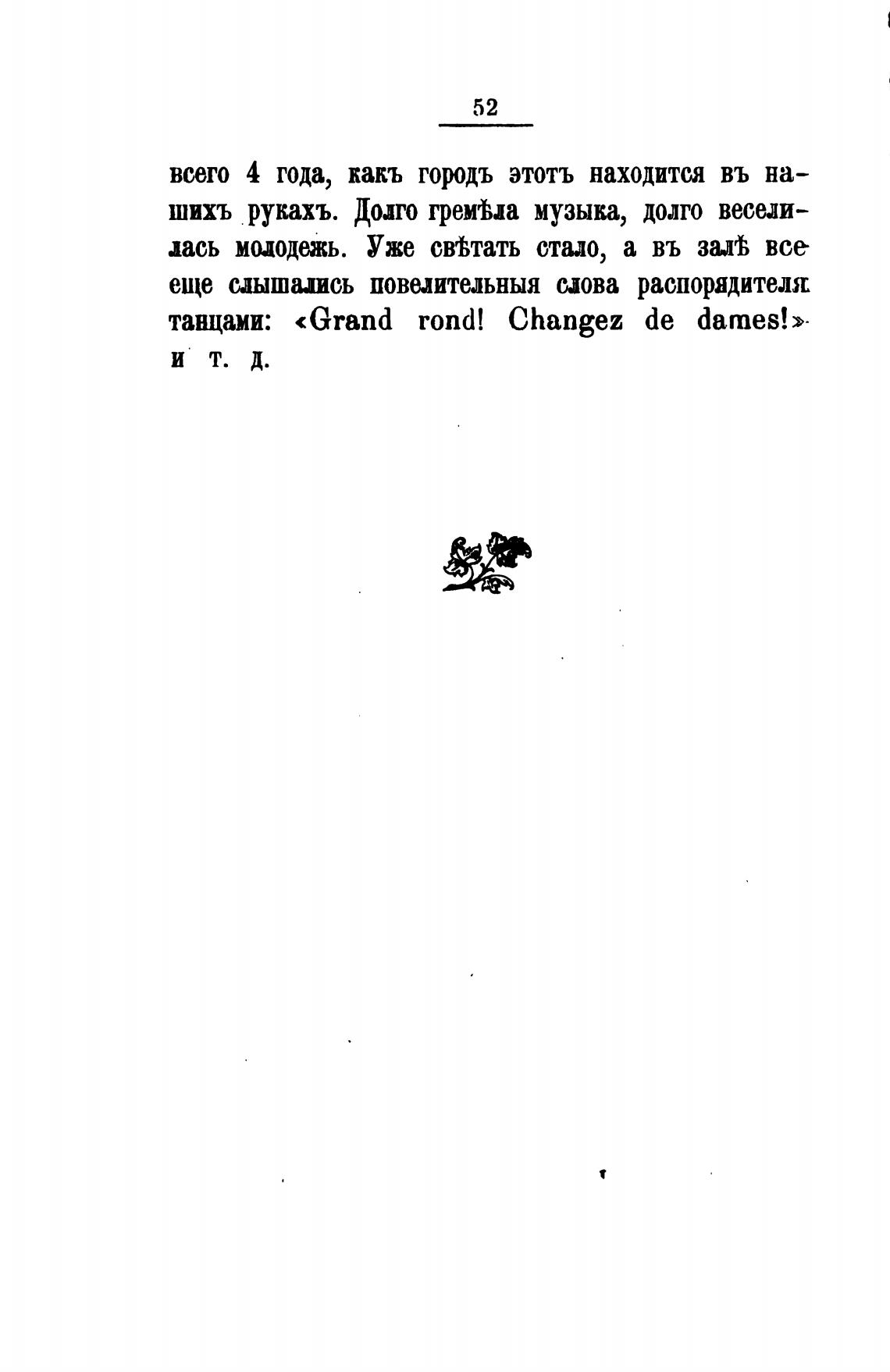 52

всего 4 года, какъ городъ этотъ находится въ нашихъ рукахъ. Долго гремѣла музыка, долго веселилась молодежь. Уже свѣтать стало, а въ залѣ все еще слышались повелительныя слова распорядителя танцами: «Grand rond! Changez de dames!» и т. д.